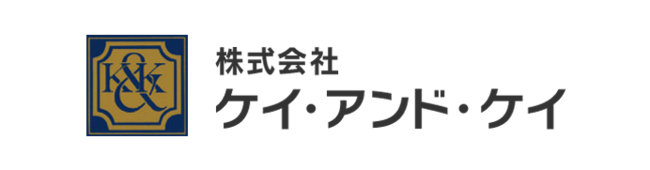 K&K

株式会社
ケイ・アンド・ケイ